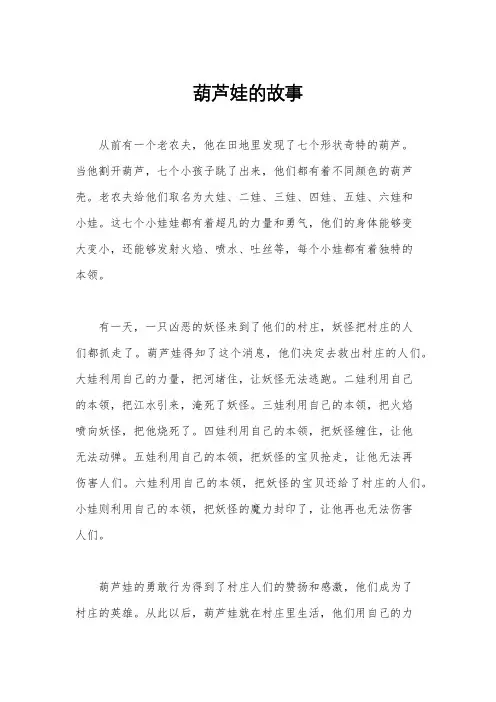 葫芦娃的故事

从前有一个老农夫，他在田地里发现了七个形状奇特的葫芦。当他割开葫芦，七个小孩子跳了出来，他们都有着不同颜色的葫芦壳。老农夫给他们取名为大娃、二娃、三娃、四娃、五娃、六娃和小娃。这七个小娃娃都有着超凡的力量和勇气，他们的身体能够变大变小，还能够发射火焰、喷水、吐丝等，每个小娃都有着独特的本领。

有一天，一只凶恶的妖怪来到了他们的村庄，妖怪把村庄的人们都抓走了。葫芦娃得知了这个消息，他们决定去救出村庄的人们。大娃利用自己的力量，把河堵住，让妖怪无法逃跑。二娃利用自己的本领，把江水引来，淹死了妖怪。三娃利用自己的本领，把火焰喷向妖怪，把他烧死了。四娃利用自己的本领，把妖怪缠住，让他无法动弹。五娃利用自己的本领，把妖怪的宝贝抢走，让他无法再伤害人们。六娃利用自己的本领，把妖怪的宝贝还给了村庄的人们。小娃则利用自己的本领，把妖怪的魔力封印了，让他再也无法伤害人们。

葫芦娃的勇敢行为得到了村庄人们的赞扬和感激，他们成为了村庄的英雄。从此以后，葫芦娃就在村庄里生活，他们用自己的力